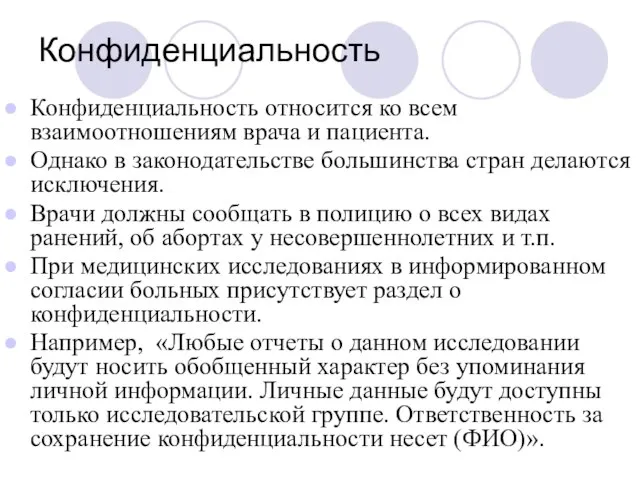 Конфиденциальность

Конфиденциальность относится ко всем взаимоотношениям врача и пациента.

Однако в законодательстве большинства стран делаются исключения.

Врачи должны сообщать в полицию о всех видах ранений, об абортах у несовершеннолетних и т.п.

При медицинских исследованиях в информированном согласии больных присутствует раздел о конфиденциальности.

Например, «Любые отчеты о данном исследовании будут носить обобщенный характер без упоминания личной информации. Личные данные будут доступны только исследовательской группе. Ответственность за сохранение конфиденциальности несет (ФИО)».